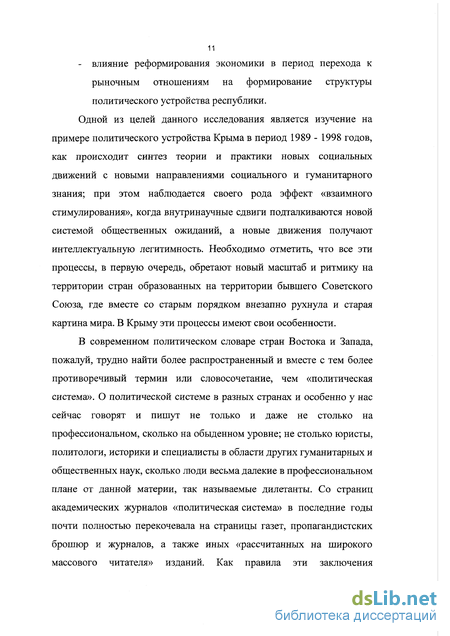 11

- влияние реформирования экономики в период перехода к рыночным отношениям на формирование структуры политического устройства республики.

Одной из целей данного исследования является изучение на примере политического устройства Крыма в период 1989 - 1998 годов, как происходит синтез теории и практики новых социальных движений с новыми направлениями социального и гуманитарного знания; при этом наблюдается своего рода эффект «взаимного стимулирования», когда внутринаучные сдвиги подталкиваются новой системой общественных ожиданий, а новые движения получают интеллектуальную легитимность. Необходимо отметить, что все эти процессы, в первую очередь, обретают новый масштаб и ритмику на территории стран образованных на территории бывшего Советского Союза, где вместе со старым порядком внезапно рухнула и старая картина мира. В Крыму эти процессы имеют свои особенности.

В современном политическом словаре стран Востока и Запада, пожалуй, трудно найти более распространенный и вместе с тем более противоречивый термин или словосочетание, чем «политическая система». О политической системе в разных странах и особенно у нас сейчас говорят и пишут не только и даже не столько на профессиональном, сколько на обыденном уровне; не столько юристы, политологи, историки и специалисты в области других гуманитарных и общественных наук, сколько люди весьма далекие в профессиональном плане от данной материи, так называемые дилетанты. Со страниц академических журналов «политическая система» в последние годы почти полностью перекочевала на страницы газет, пропагандистских брошюр и журналов, а также иных «рассчитанных на широкого массового читателя» изданий. Как правила эти заключения

dsLib.net
библиотека диссертаций